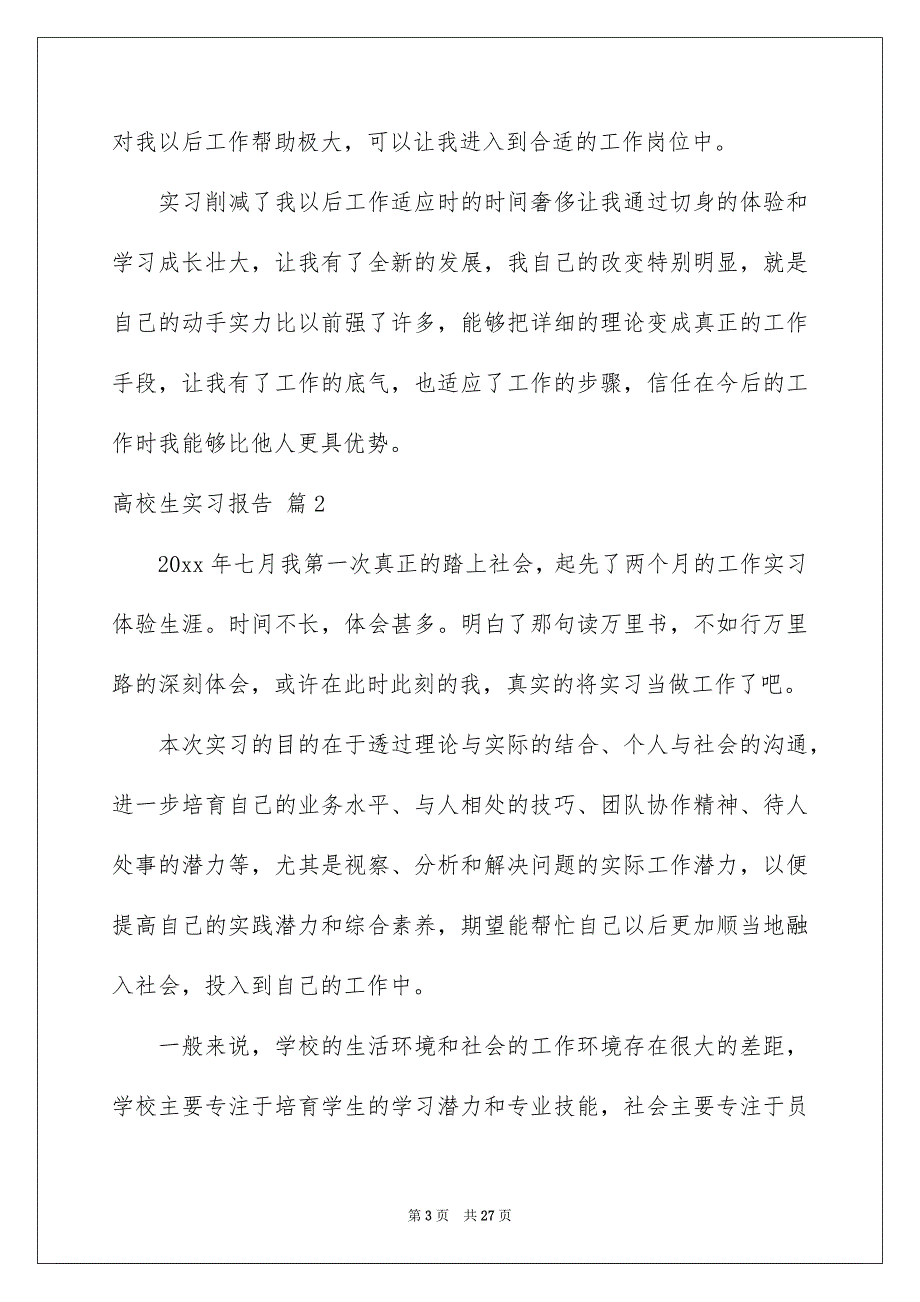 对我以后工作帮助极大，可以让我进入到合适的工作岗位中。

实习削减了我以后工作适应时的时间奢侈让我通过切身的体验和学习成长壮大，让我有了全新的发展，我自己的改变特别明显，就是自己的动手实力比以前强了许多，能够把详细的理论变成真正的工作手段，让我有了工作的底气，也适应了工作的步骤，信任在今后的工作时我能够比他人更具优势。

高校生实习报告 篇2

20xx年七月我第一次真正的踏上社会，起先了两个月的工作实习体验生涯。时间不长，体会甚多。明白了那句读万里书，不如行万里路的深刻体会，或许在此时此刻的我，真实的将实习当做工作了吧。

本次实习的目的在于透过理论与实际的结合、个人与社会的沟通，进一步培育自己的业务水平、与人相处的技巧、团队协作精神、待人处事的潜力等，尤其是视察、分析和解决问题的实际工作潜力，以便提高自己的实践潜力和综合素养，期望能帮忙自己以后更加顺当地融入社会，投入到自己的工作中。

一般来说，学校的生活环境和社会的工作环境存在很大的差距，学校主要专注于培育学生的学习潜力和专业技能，社会主要专注于员

第3页 共27页